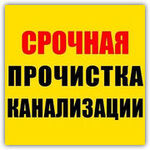 СРОЧНАЯ
ПРОЧИСТКА
КАНАЛИЗАЦИИ